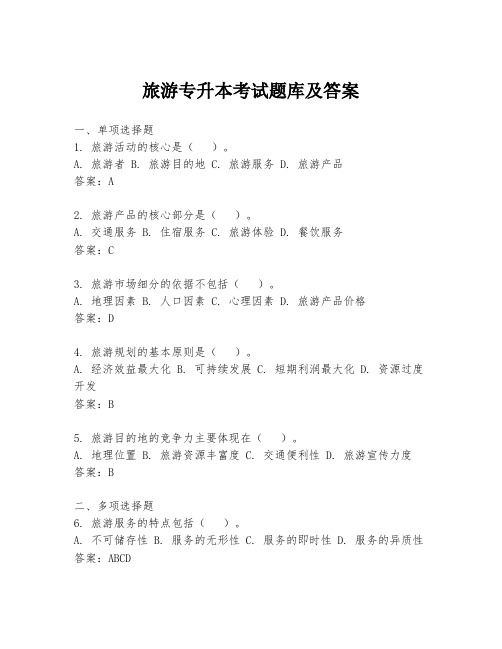 旅游专升本考试题库及答案

一、单项选择题
1. 旅游活动的核心是（　）。
A. 旅游者 B. 旅游目的地 C. 旅游服务 D. 旅游产品
答案：A

2. 旅游产品的核心部分是（　）。
A. 交通服务 B. 住宿服务 C. 旅游体验 D. 餐饮服务
答案：C

3. 旅游市场细分的依据不包括（　）。
A. 地理因素 B. 人口因素 C. 心理因素 D. 旅游产品价格
答案：D

4. 旅游规划的基本原则是（　）。
A. 经济效益最大化 B. 可持续发展 C. 短期利润最大化 D. 资源过度开发
答案：B

5. 旅游目的地的竞争力主要体现在（　）。
A. 地理位置 B. 旅游资源丰富度 C. 交通便利性 D. 旅游宣传力度
答案：B

二、多项选择题
6. 旅游服务的特点包括（　）。
A. 不可储存性 B. 服务的无形性 C. 服务的即时性 D. 服务的异质性
答案：ABCD